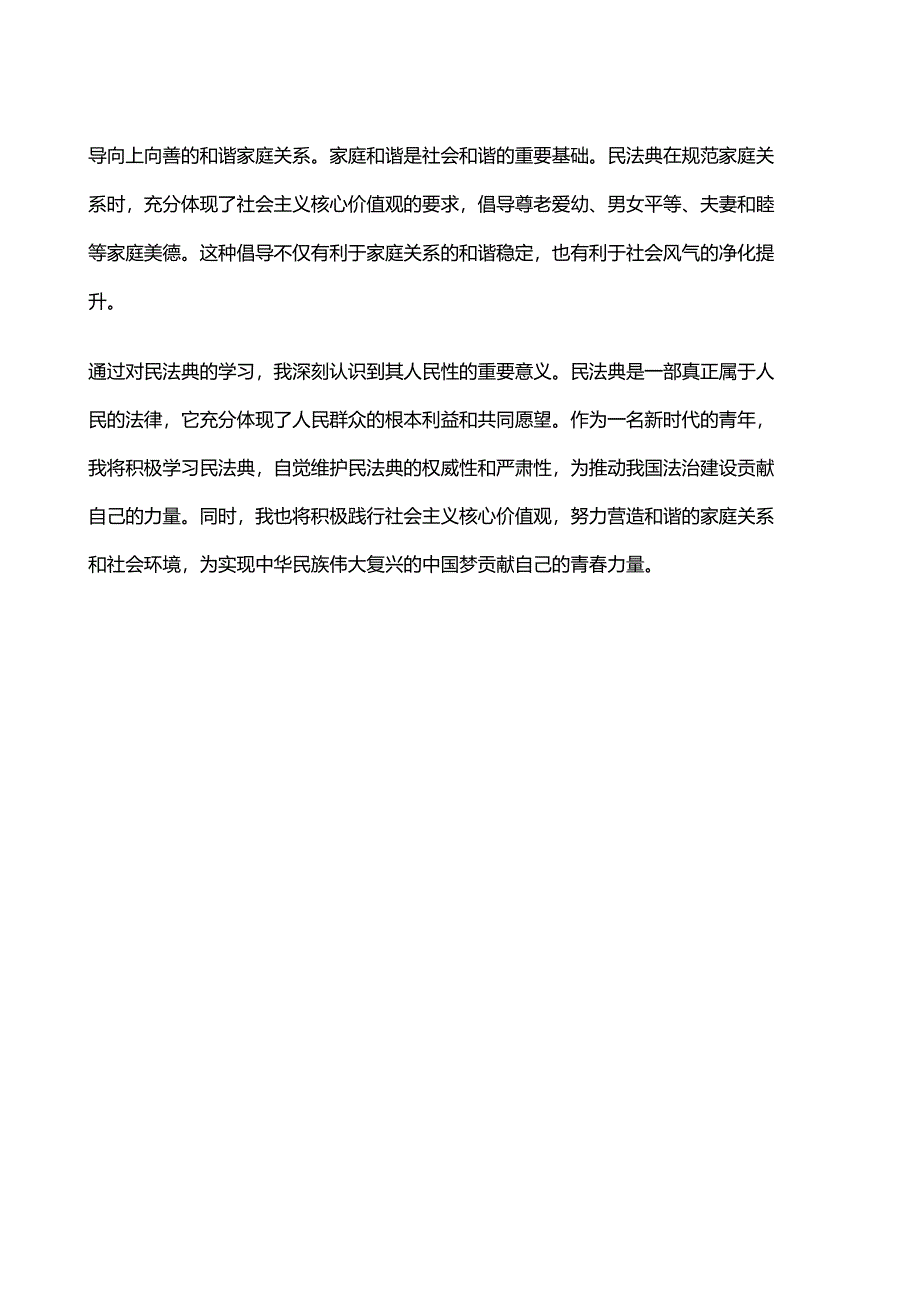 导向上向善的和谐家庭关系。家庭和谐是社会和谐的重要基础。民法典在规范家庭关系时，充分体现了社会主义核心价值观的要求，倡导尊老爱幼、男女平等、夫妻和睦等家庭美德。这种倡导不仅有利于家庭关系的和谐稳定，也有利于社会风气的净化提升。

通过对民法典的学习，我深刻认识到其人民性的重要意义。民法典是一部真正属于人民的法律，它充分体现了人民群众的根本利益和共同愿望。作为一名新时代的青年，我将积极学习民法典，自觉维护民法典的权威性和严肃性，为推动我国法治建设贡献自己的力量。同时，我也将积极践行社会主义核心价值观，努力营造和谐的家庭关系和社会环境，为实现中华民族伟大复兴的中国梦贡献自己的青春力量。